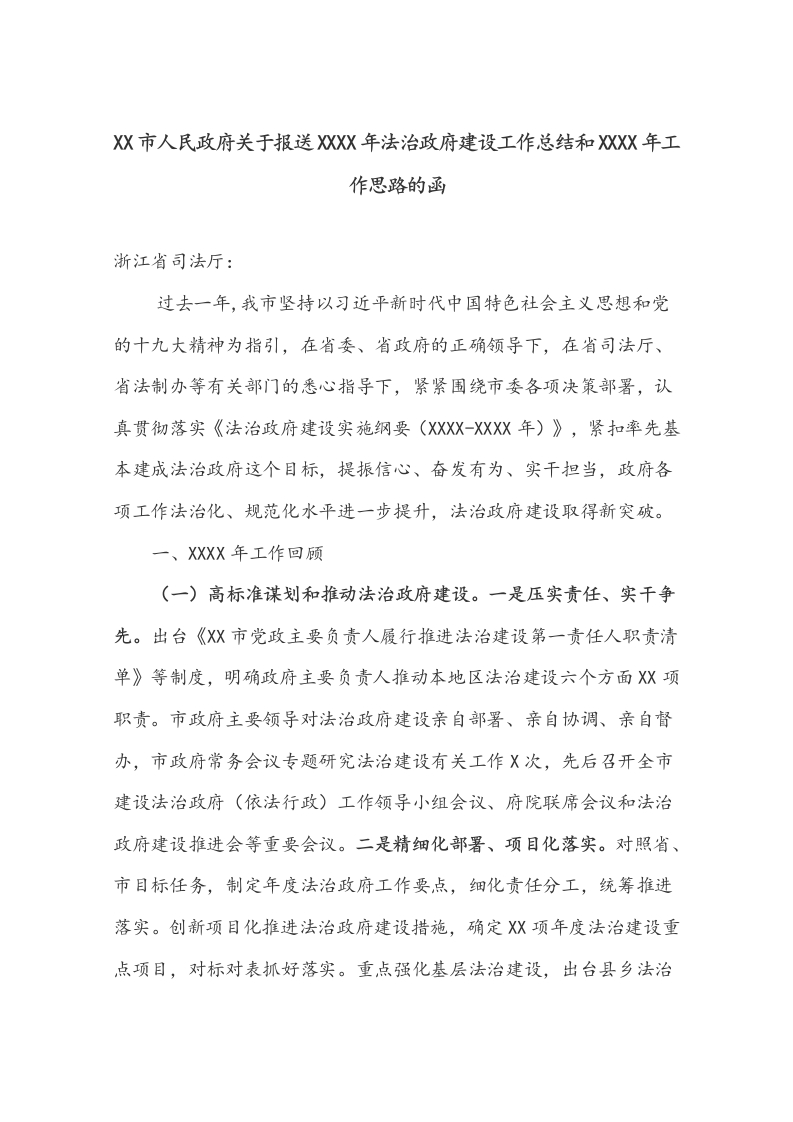 XX市人民政府关于报送XXXX年法治政府建设工作总结和XXXX年工作思路的函

浙江省司法厅：

过去一年，我市坚持以习近平新时代中国特色社会主义思想和党的十九大精神为指引，在省委、省政府的正确领导下，在省司法厅、省法制办等有关部门的悉心指导下，紧紧围绕市委各项决策部署，认真贯彻落实《法治政府建设实施纲要（XXXX-XXXX年）》，紧扣率先基本建成法治政府这个目标，提振信心、奋发有为、实干担当，政府各项工作法治化、规范化水平进一步提升，法治政府建设取得新突破。

一、XXXX年工作回顾

（一）高标准谋划和推动法治政府建设。一是压实责任、实干争先。出台《XX市党政主要负责人履行推进法治建设第一责任人职责清单》等制度，明确政府主要负责人推动本地区法治建设六个方面XX项职责。市政府主要领导对法治政府建设亲自部署、亲自协调、亲自督办，市政府常务会议专题研究法治建设有关工作X次，先后召开全市建设法治政府（依法行政）工作领导小组会议、府院联席会议和法治政府建设推进会等重要会议。二是精细化部署、项目化落实。对照省、市目标任务，制定年度法治政府工作要点，细化责任分工，统筹推进落实。创新项目化推进法治政府建设措施，确定XX项年度法治建设重点项目，对标对表抓好落实。重点强化基层法治建设，出台县乡法治